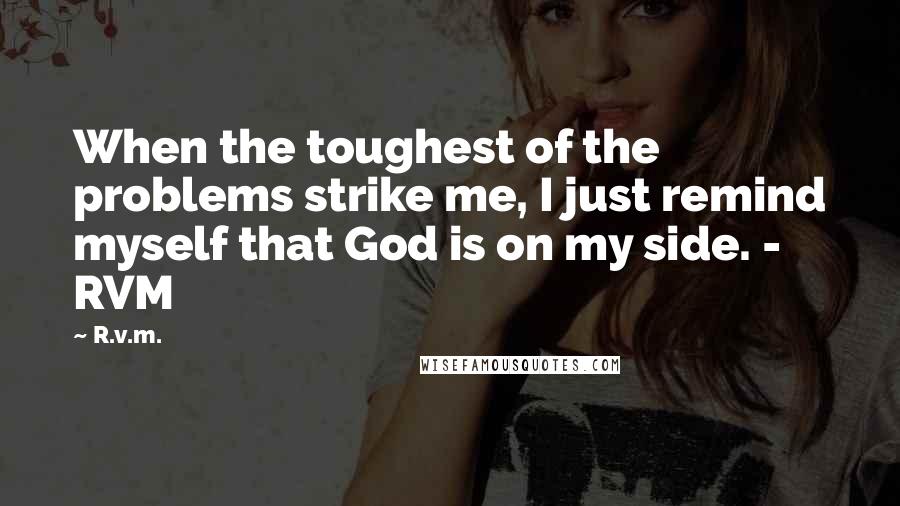 When the toughest of the problems strike me, I just remind myself that God is on my side. - RVM

~ R.v.m.

WISEFAMOUSQUOTES.COM